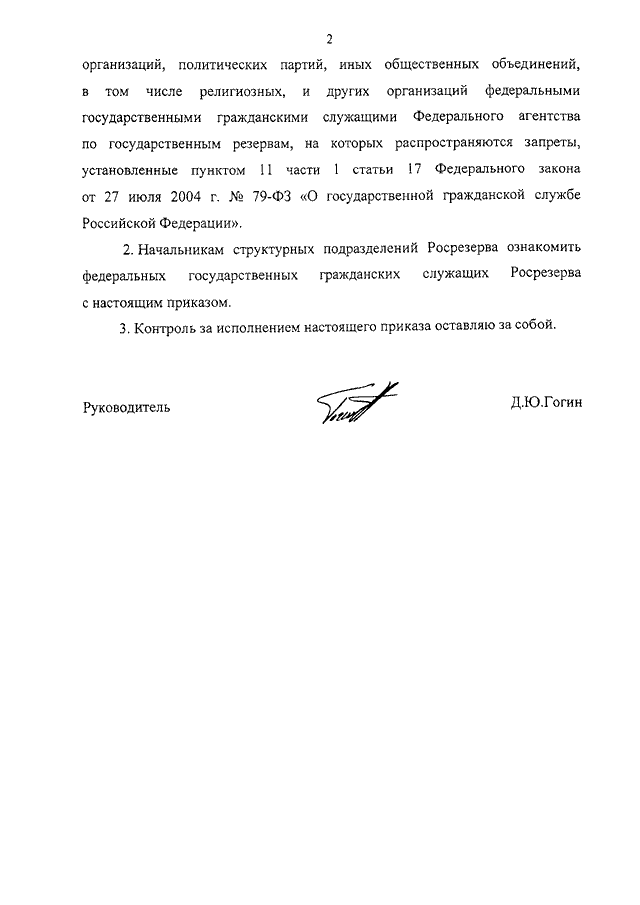 2

организаций, политических партий, иных общественных объединений, в том числе религиозных, и других организаций федеральными государственными гражданскими служащими Федерального агентства по государственным резервам, на которых распространяются запреты, установленные пунктом 11 части 1 статьи 17 Федерального закона от 27 июля 2004 г. № 79-ФЗ «О государственной гражданской службе Российской Федерации».

2. Начальникам структурных подразделений Росрезерва ознакомить федеральных государственных гражданских служащих Росрезерва с настоящим приказом.

3. Контроль за исполнением настоящего приказа оставляю за собой.

Руководитель

Д.Ю.Гогин